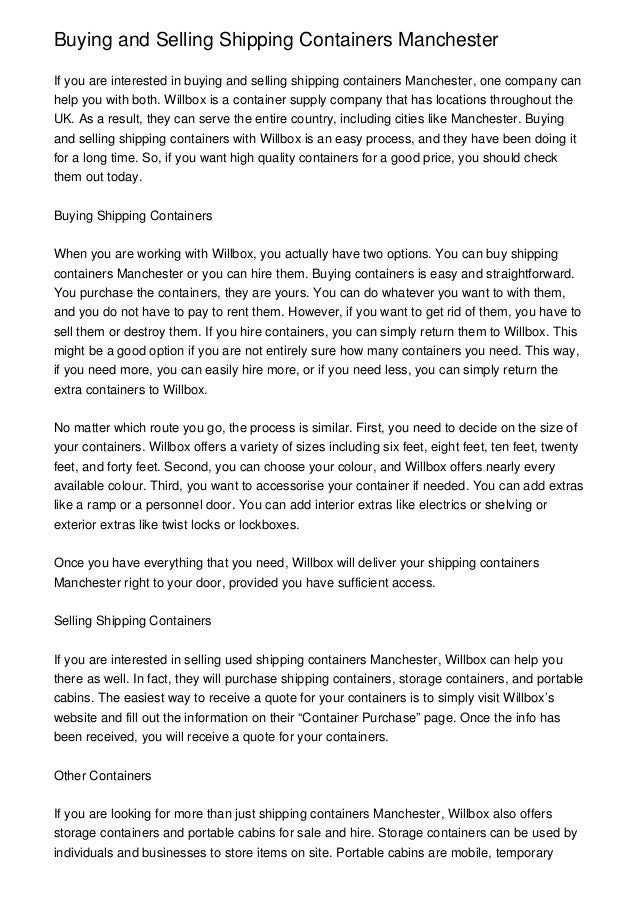 Buying and Selling Shipping Containers Manchester

If you are interested in buying and selling shipping containers Manchester, one company can help you with both. Willbox is a container supply company that has locations throughout the UK. As a result, they can serve the entire country, including cities like Manchester. Buying and selling shipping containers with Willbox is an easy process, and they have been doing it for a long time. So, if you want high quality containers for a good price, you should check them out today.

Buying Shipping Containers

When you are working with Willbox, you actually have two options. You can buy shipping containers Manchester or you can hire them. Buying containers is easy and straightforward. You purchase the containers, they are yours. You can do whatever you want to with them, and you do not have to pay to rent them. However, if you want to get rid of them, you have to sell them or destroy them. If you hire containers, you can simply return them to Willbox. This might be a good option if you are not entirely sure how many containers you need. This way, if you need more, you can easily hire more, or if you need less, you can simply return the extra containers to Willbox.

No matter which route you go, the process is similar. First, you need to decide on the size of your containers. Willbox offers a variety of sizes including six feet, eight feet, ten feet, twenty feet, and forty feet. Second, you can choose your colour, and Willbox offers nearly every available colour. Third, you want to accessorise your container if needed. You can add extras like a ramp or a personnel door. You can add interior extras like electrics or shelving or exterior extras like twist locks or lockboxes.

Once you have everything that you need, Willbox will deliver your shipping containers Manchester right to your door, provided you have sufficient access.

Selling Shipping Containers

If you are interested in selling used shipping containers Manchester, Willbox can help you there as well. In fact, they will purchase shipping containers, storage containers, and portable cabins. The easiest way to receive a quote for your containers is to simply visit Willbox's website and fill out the information on their "Container Purchase" page. Once the info has been received, you will receive a quote for your containers.

Other Containers

If you are looking for more than just shipping containers Manchester, Willbox also offers storage containers and portable cabins for sale and hire. Storage containers can be used by individuals and businesses to store items on site. Portable cabins are mobile, temporary